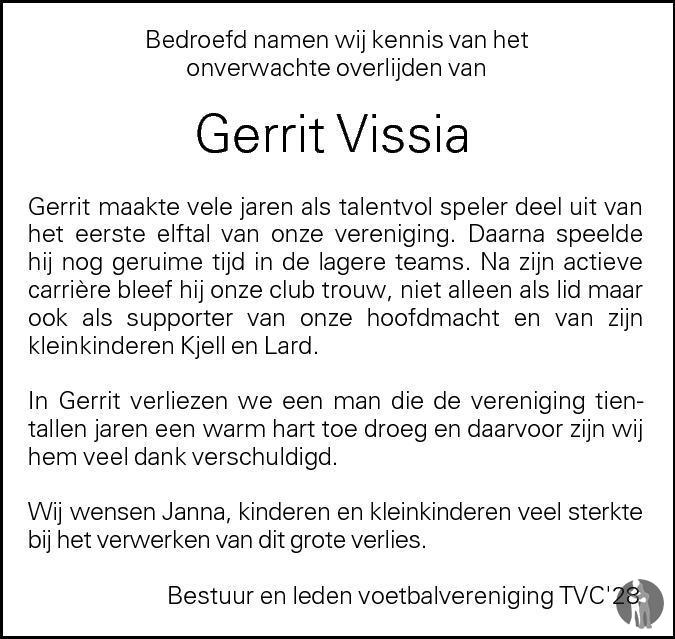 Bedroefd namen wij kennis van het onverwachte overlijden van

Gerrit Vissia

Gerrit maakte vele jaren als talentvol speler deel uit van het eerste elftal van onze vereniging. Daarna speelde hij nog geruime tijd in de lagere teams. Na zijn actieve carrière bleef hij onze club trouw, niet alleen als lid maar ook als supporter van onze hoofdmacht en van zijn kleinkinderen Kjell en Lard.

In Gerrit verliezen we een man die de vereniging tientallen jaren een warm hart toe droeg en daarvoor zijn wij hem veel dank verschuldigd.

Wij wensen Janna, kinderen en kleinkinderen veel sterkte bij het verwerken van dit grote verlies.

Bestuur en leden voetbalvereniging TVC'28